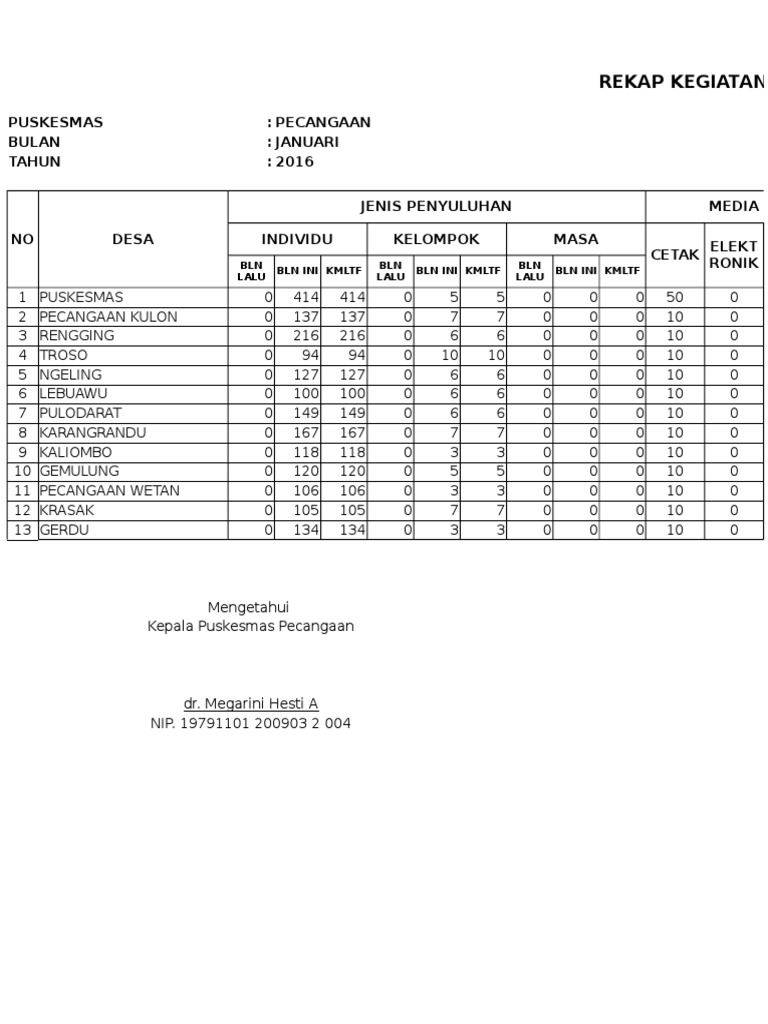 REKAP KEGIATAN

PUSKESMAS : PECANGAAN
BULAN : JANUARI
TAHUN : 2016

| NO | DESA | JENIS PENYULUHAN | | | | | | | | | MEDIA | |
|---|---|---|---|---|---|---|---|---|---|---|---|---|
| | | INDIVIDU | | | KELOMPOK | | | MASA | | | CETAK | ELEKT RONIK |
| | | BLN LALU | BLN INI | KMLTF | BLN LALU | BLN INI | KMLTF | BLN LALU | BLN INI | KMLTF | | |
| 1 | PUSKESMAS | 0 | 414 | 414 | 0 | 5 | 5 | 0 | 0 | 0 | 50 | 0 |
| 2 | PECANGAAN KULON | 0 | 137 | 137 | 0 | 7 | 7 | 0 | 0 | 0 | 10 | 0 |
| 3 | RENGGING | 0 | 216 | 216 | 0 | 6 | 6 | 0 | 0 | 0 | 10 | 0 |
| 4 | TROSO | 0 | 94 | 94 | 0 | 10 | 10 | 0 | 0 | 0 | 10 | 0 |
| 5 | NGELING | 0 | 127 | 127 | 0 | 6 | 6 | 0 | 0 | 0 | 10 | 0 |
| 6 | LEBUAWU | 0 | 100 | 100 | 0 | 6 | 6 | 0 | 0 | 0 | 10 | 0 |
| 7 | PULODARAT | 0 | 149 | 149 | 0 | 6 | 6 | 0 | 0 | 0 | 10 | 0 |
| 8 | KARANGRANDU | 0 | 167 | 167 | 0 | 7 | 7 | 0 | 0 | 0 | 10 | 0 |
| 9 | KALIOMBO | 0 | 118 | 118 | 0 | 3 | 3 | 0 | 0 | 0 | 10 | 0 |
| 10 | GEMULUNG | 0 | 120 | 120 | 0 | 5 | 5 | 0 | 0 | 0 | 10 | 0 |
| 11 | PECANGAAN WETAN | 0 | 106 | 106 | 0 | 3 | 3 | 0 | 0 | 0 | 10 | 0 |
| 12 | KRASAK | 0 | 105 | 105 | 0 | 7 | 7 | 0 | 0 | 0 | 10 | 0 |
| 13 | GERDU | 0 | 134 | 134 | 0 | 3 | 3 | 0 | 0 | 0 | 10 | 0 |

Mengetahui
Kepala Puskesmas Pecangaan

dr. Megarini Hesti A
NIP. 19791101 200903 2 004